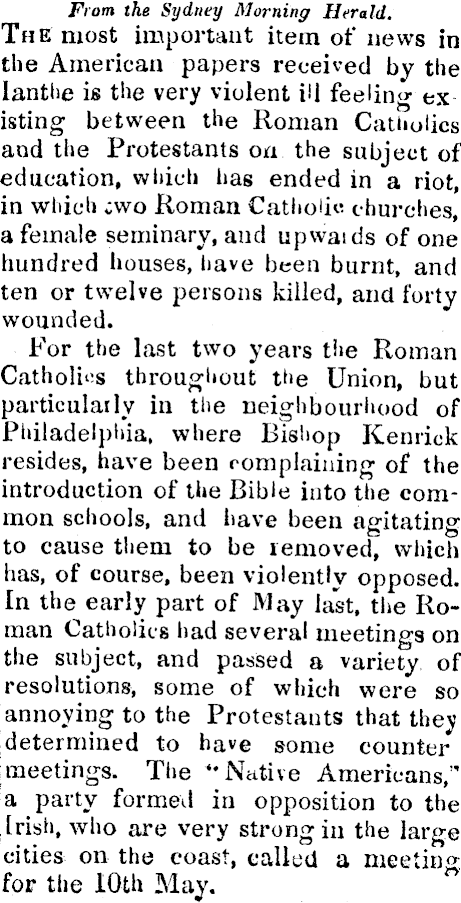 From the Sydney Morning Herald.

THE most important item of news in the American papers received by the Ianthe is the very violent ill feeling existing between the Roman Catholics and the Protestants on the subject of education, which has ended in a riot, in which two Roman Catholic churches, a female seminary, and upwards of one hundred houses, have been burnt, and ten or twelve persons killed, and forty wounded.

For the last two years the Roman Catholics throughout the Union, but particularly in the neighbourhood of Philadelphia, where Bishop Kenrick resides, have been complaining of the introduction of the Bible into the common schools, and have been agitating to cause them to be removed, which has, of course, been violently opposed. In the early part of May last, the Roman Catholics had several meetings on the subject, and passed a variety of resolutions, some of which were so annoying to the Protestants that they determined to have some counter meetings. The "Native Americans," a party formed in opposition to the Irish, who are very strong in the large cities on the coast, called a meeting for the 10th May.